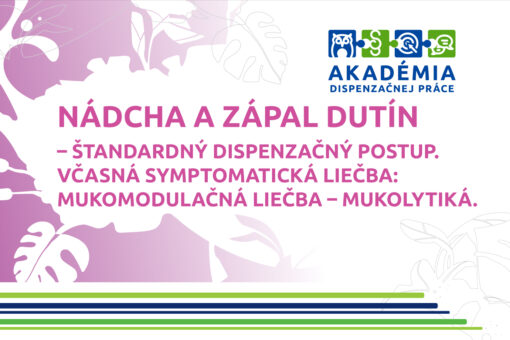 AKADÉMIA
DISPENZAČNEJ PRÁCE

NÁDCHA A ZÁPAL DUTÍN
– ŠTANDARDNÝ DISPENZAČNÝ POSTUP. VČASNÁ SYMPTOMATICKÁ LIEČBA: MUKOMODULAČNÁ LIEČBA – MUKOLYTIKÁ.